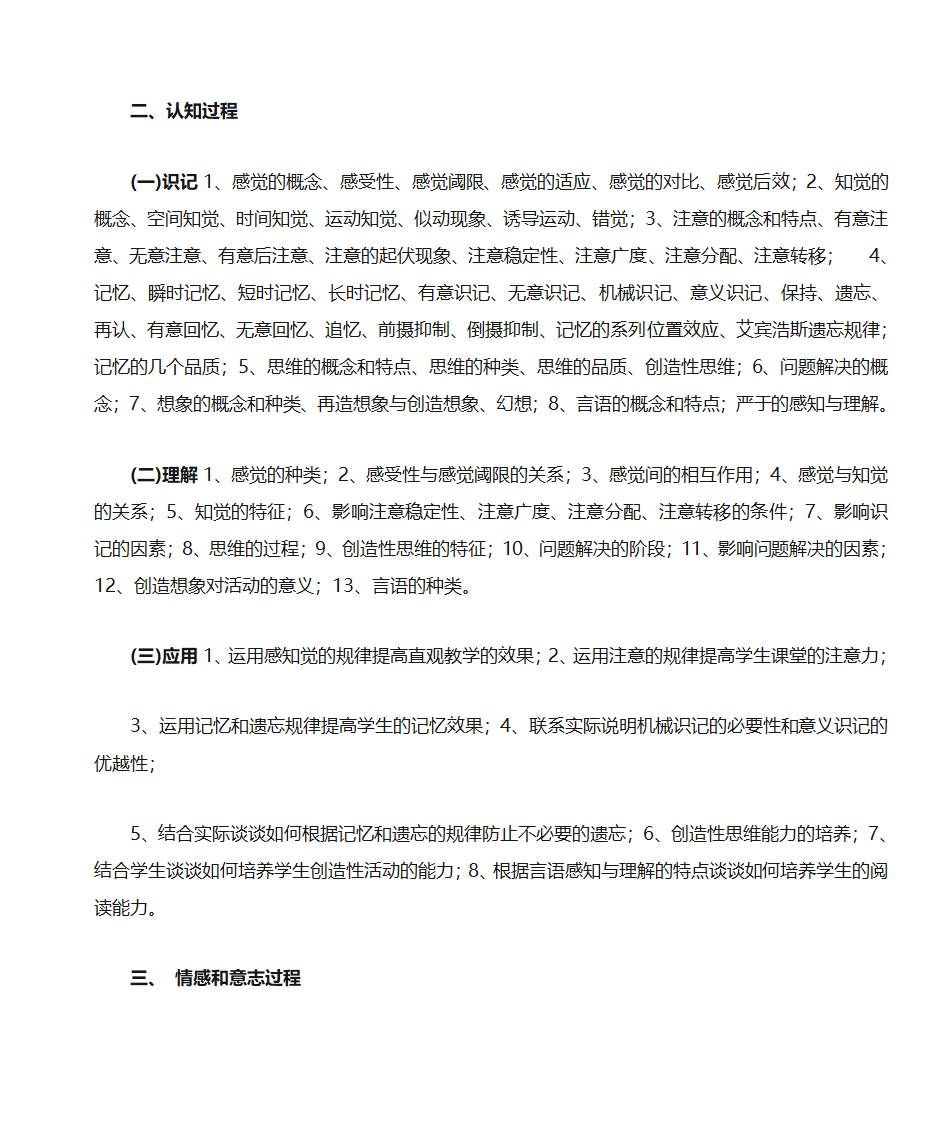 二、认知过程

(一)识记 1、感觉的概念、感受性、感觉阈限、感觉的适应、感觉的对比、感觉后效；2、知觉的概念、空间知觉、时间知觉、运动知觉、似动现象、诱导运动、错觉；3、注意的概念和特点、有意注意、无意注意、有意后注意、注意的起伏现象、注意稳定性、注意广度、注意分配、注意转移； 4、记忆、瞬时记忆、短时记忆、长时记忆、有意识记、无意识记、机械识记、意义识记、保持、遗忘、再认、有意回忆、无意回忆、追忆、前摄抑制、倒摄抑制、记忆的系列位置效应、艾宾浩斯遗忘规律；记忆的几个品质；5、思维的概念和特点、思维的种类、思维的品质、创造性思维；6、问题解决的概念；7、想象的概念和种类、再造想象与创造想象、幻想；8、言语的概念和特点；严于的感知与理解。

(二)理解 1、感觉的种类；2、感受性与感觉阈限的关系；3、感觉间的相互作用；4、感觉与知觉的关系；5、知觉的特征；6、影响注意稳定性、注意广度、注意分配、注意转移的条件；7、影响识记的因素；8、思维的过程；9、创造性思维的特征；10、问题解决的阶段；11、影响问题解决的因素；12、创造想象对活动的意义；13、言语的种类。

(三)应用 1、运用感知觉的规律提高直观教学的效果；2、运用注意的规律提高学生课堂的注意力；

3、运用记忆和遗忘规律提高学生的记忆效果；4、联系实际说明机械识记的必要性和意义识记的优越性；

5、结合实际谈谈如何根据记忆和遗忘的规律防止不必要的遗忘；6、创造性思维能力的培养；7、结合学生谈谈如何培养学生创造性活动的能力；8、根据言语感知与理解的特点谈谈如何培养学生的阅读能力。

三、 情感和意志过程